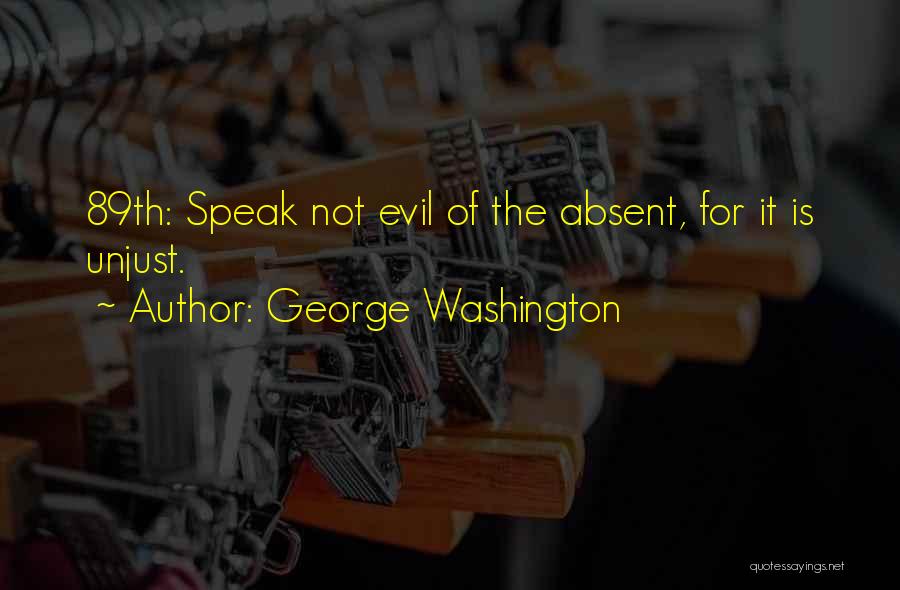 89th: Speak not evil of the absent, for it is unjust.
~ Author: George Washington

quotessayings.net